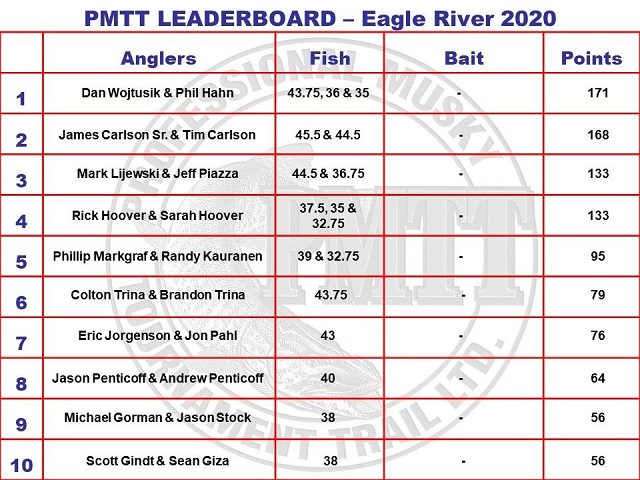 PMTT LEADERBOARD – Eagle River 2020

| | Anglers | Fish | Bait | Points |
|---|---|---|---|---|
| 1 | Dan Wojtusik & Phil Hahn | 43.75, 36 & 35 | - | 171 |
| 2 | James Carlson Sr. & Tim Carlson | 45.5 & 44.5 | - | 168 |
| 3 | Mark Lijewski & Jeff Piazza | 44.5 & 36.75 | - | 133 |
| 4 | Rick Hoover & Sarah Hoover | 37.5, 35 & 32.75 | - | 133 |
| 5 | Phillip Markgraf & Randy Kauranen | 39 & 32.75 | - | 95 |
| 6 | Colton Trina & Brandon Trina | 43.75 | - | 79 |
| 7 | Eric Jorgenson & Jon Pahl | 43 | - | 76 |
| 8 | Jason Penticoff & Andrew Penticoff | 40 | - | 64 |
| 9 | Michael Gorman & Jason Stock | 38 | - | 56 |
| 10 | Scott Gindt & Sean Giza | 38 | - | 56 |

PROFESSIONAL MUSKY TOURNAMENT TRAIL LTD.
PMTT